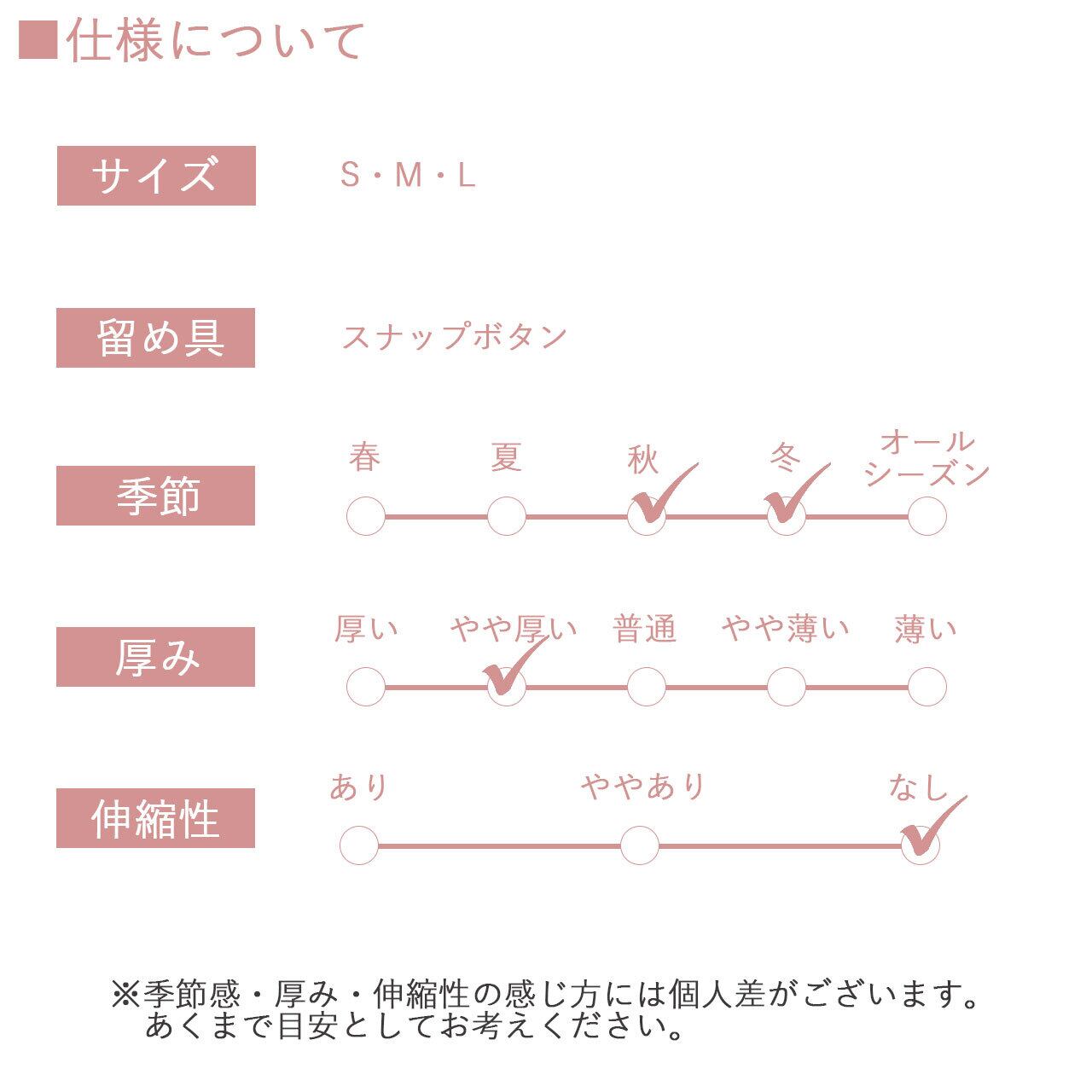 ■仕様について

サイズ S・M・L

留め具 スナップボタン

季節
春 夏 秋 冬 オールシーズン

厚み
厚い やや厚い 普通 やや薄い 薄い

伸縮性
あり ややあり なし

※季節感・厚み・伸縮性の感じ方には個人差がございます。
あくまで目安としてお考えください。